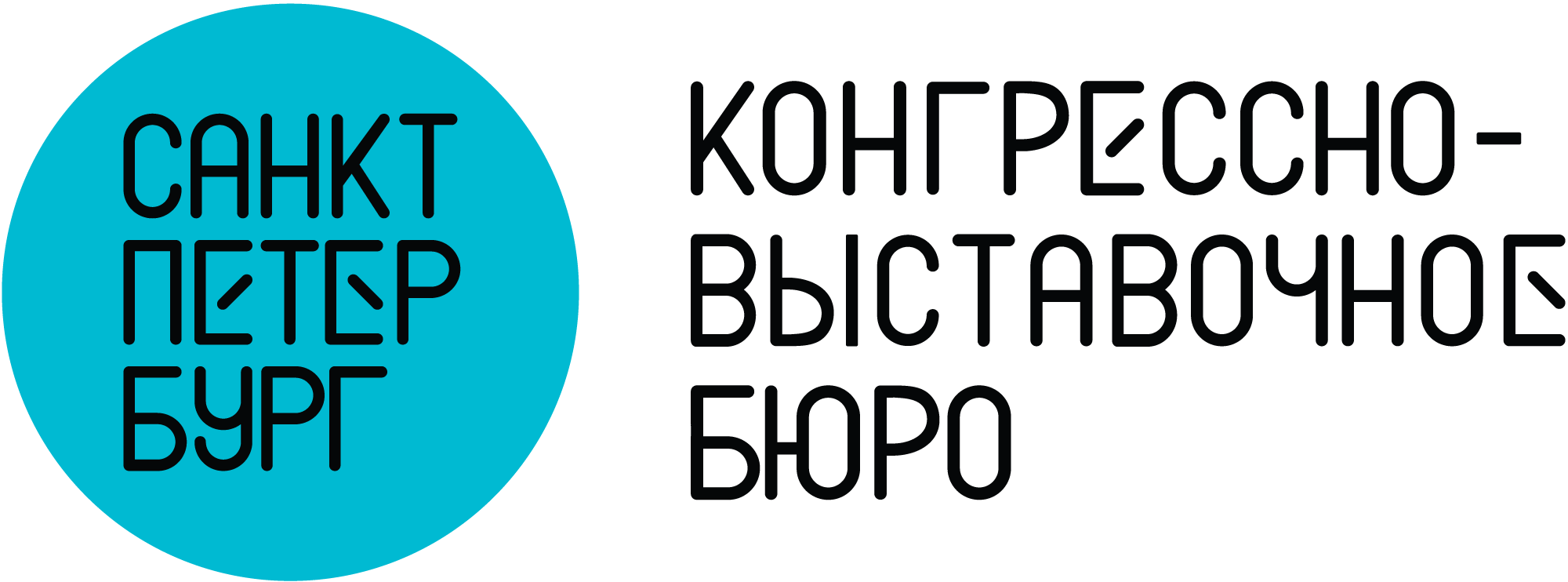 САНКТ
ПЕТЕР
БУРГ

КОНГРЕССНО-
ВЫСТАВОЧНОЕ
БЮРО